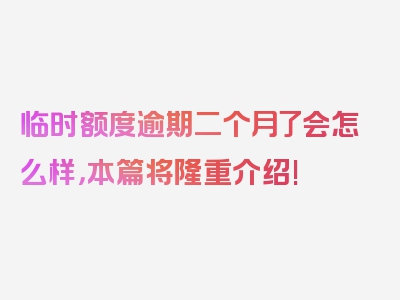 临时额度逾期二个月了会怎么样，本篇将隆重介绍！